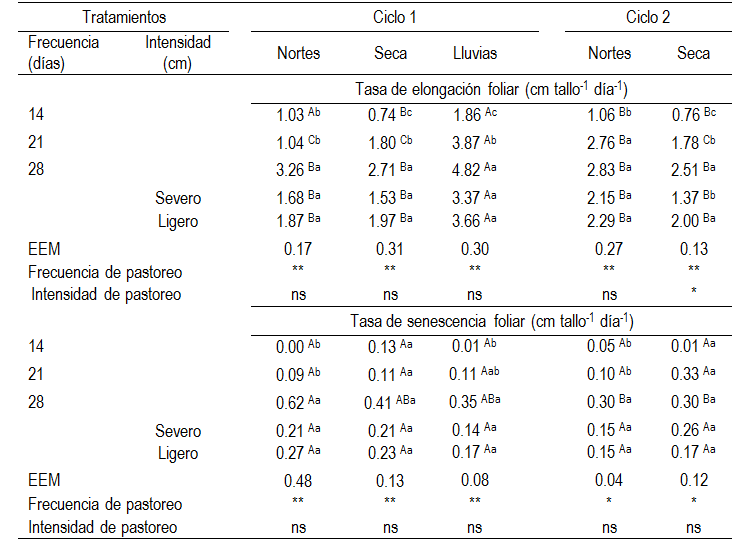 | Tratamientos | | Ciclo 1 | | | Ciclo 2 | |
|---|---|---|---|---|---|---|
| Frecuencia (días) | Intensidad (cm) | Nortes | Seca | Lluvias | Nortes | Seca |
| | | Tasa de elongación foliar (cm tallo$^{-1}$ día$^{-1}$) | | | | |
| 14 | | 1.03 $^{Ab}$ | 0.74 $^{Bc}$ | 1.86 $^{Ac}$ | 1.06 $^{Bb}$ | 0.76 $^{Bc}$ |
| 21 | | 1.04 $^{Cb}$ | 1.80 $^{Cb}$ | 3.87 $^{Ab}$ | 2.76 $^{Ba}$ | 1.78 $^{Cb}$ |
| 28 | | 3.26 $^{Ba}$ | 2.71 $^{Ba}$ | 4.82 $^{Aa}$ | 2.83 $^{Ba}$ | 2.51 $^{Ba}$ |
| | Severo | 1.68 $^{Ba}$ | 1.53 $^{Ba}$ | 3.37 $^{Aa}$ | 2.15 $^{Ba}$ | 1.37 $^{Bb}$ |
| | Ligero | 1.87 $^{Ba}$ | 1.97 $^{Ba}$ | 3.66 $^{Aa}$ | 2.29 $^{Ba}$ | 2.00 $^{Ba}$ |
| EEM | | 0.17 | 0.31 | 0.30 | 0.27 | 0.13 |
| Frecuencia de pastoreo | | ** | ** | ** | ** | ** |
| Intensidad de pastoreo | | ns | ns | ns | ns | * |
| | | Tasa de senescencia foliar (cm tallo$^{-1}$ día$^{-1}$) | | | | |
| 14 | | 0.00 $^{Ab}$ | 0.13 $^{Aa}$ | 0.01 $^{Ab}$ | 0.05 $^{Ab}$ | 0.01 $^{Aa}$ |
| 21 | | 0.09 $^{Ab}$ | 0.11 $^{Aa}$ | 0.11 $^{Aab}$ | 0.10 $^{Ab}$ | 0.33 $^{Aa}$ |
| 28 | | 0.62 $^{Aa}$ | 0.41 $^{ABa}$ | 0.35 $^{ABa}$ | 0.30 $^{Ba}$ | 0.30 $^{Ba}$ |
| | Severo | 0.21 $^{Aa}$ | 0.21 $^{Aa}$ | 0.14 $^{Aa}$ | 0.15 $^{Aa}$ | 0.26 $^{Aa}$ |
| | Ligero | 0.27 $^{Aa}$ | 0.23 $^{Aa}$ | 0.17 $^{Aa}$ | 0.15 $^{Aa}$ | 0.17 $^{Aa}$ |
| EEM | | 0.48 | 0.13 | 0.08 | 0.04 | 0.12 |
| Frecuencia de pastoreo | | ** | ** | ** | * | * |
| Intensidad de pastoreo | | ns | ns | ns | ns | ns |